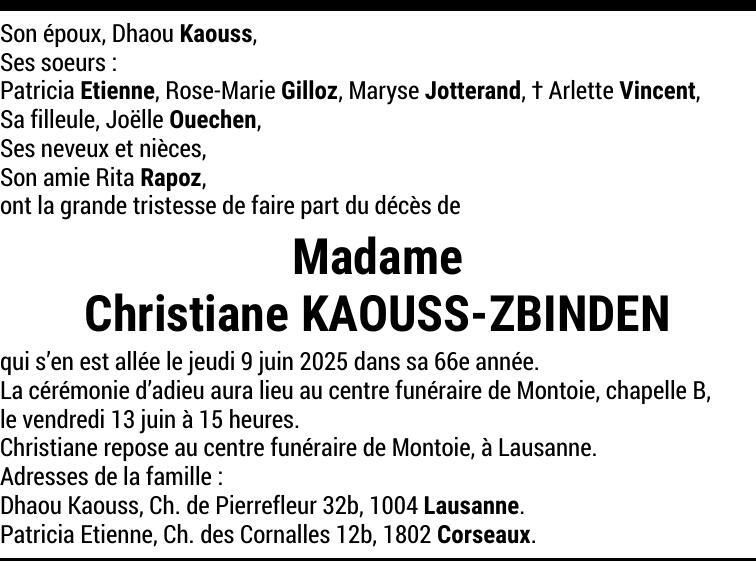 Son époux, Dhaou Kaouss,
Ses soeurs :
Patricia Etienne, Rose-Marie Gilloz, Maryse Jotterand, † Arlette Vincent,
Sa filleule, Joëlle Ouechen,
Ses neveux et nièces,
Son amie Rita Rapoz,
ont la grande tristesse de faire part du décès de

Madame
Christiane KAOUSS-ZBINDEN

qui s'en est allée le jeudi 9 juin 2025 dans sa 66e année.
La cérémonie d'adieu aura lieu au centre funéraire de Montoie, chapelle B, le vendredi 13 juin à 15 heures.
Christiane repose au centre funéraire de Montoie, à Lausanne.
Adresses de la famille :
Dhaou Kaouss, Ch. de Pierrefleur 32b, 1004 Lausanne.
Patricia Etienne, Ch. des Cornalles 12b, 1802 Corseaux.